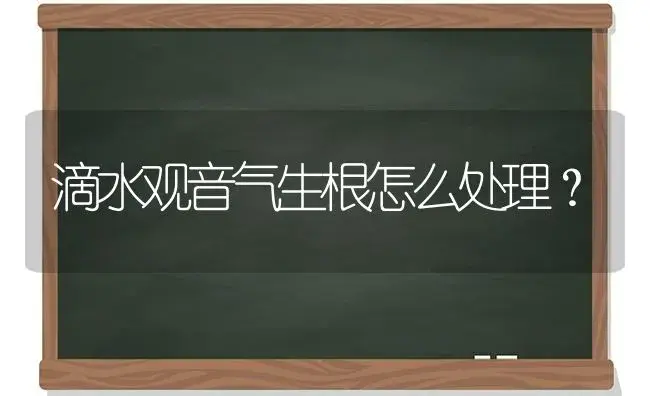 滴水观音气生根怎么处理？